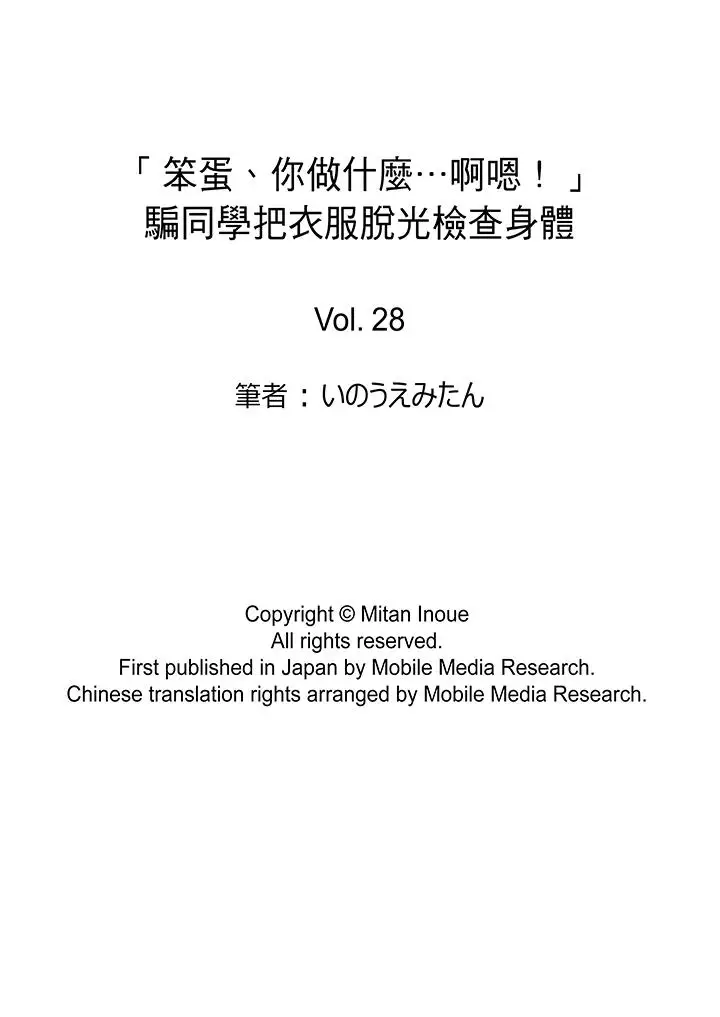 「笨蛋、你做什麼…啊嗯！」
騙同學把衣服脫光檢查身體

Vol. 28

筆者：いのうえみたん

Copyright © Mitan Inoue
All rights reserved.
First published in Japan by Mobile Media Research.
Chinese translation rights arranged by Mobile Media Research.